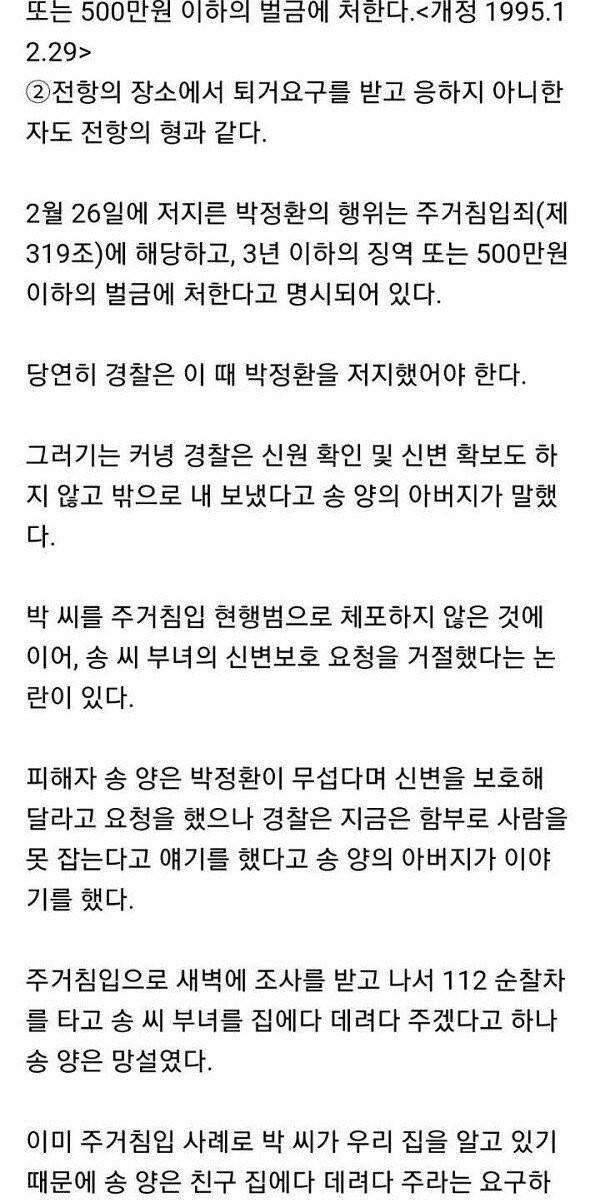 또는 500만원 이하의 벌금에 처한다.<개정 1995.12.29>
②전항의 장소에서 퇴거요구를 받고 응하지 아니한 자도 전항의 형과 같다.

2월 26일에 저지른 박정환의 행위는 주거침입죄(제319조)에 해당하고, 3년 이하의 징역 또는 500만원 이하의 벌금에 처한다고 명시되어 있다.

당연히 경찰은 이 때 박정환을 저지했어야 한다.

그러기는 커녕 경찰은 신원 확인 및 신변 확보도 하지 않고 밖으로 내 보냈다고 송 양의 아버지가 말했다.

박 씨를 주거침입 현행범으로 체포하지 않은 것에 이어, 송 씨 부녀의 신변보호 요청을 거절했다는 논란이 있다.

피해자 송 양은 박정환이 무섭다며 신변을 보호해 달라고 요청을 했으나 경찰은 지금은 함부로 사람을 못 잡는다고 얘기를 했다고 송 양의 아버지가 이야기를 했다.

주거침입으로 새벽에 조사를 받고 나서 112 순찰차를 타고 송 씨 부녀를 집에다 데려다 주겠다고 하나 송 양은 망설였다.

이미 주거침입 사례로 박 씨가 우리 집을 알고 있기 때문에 송 양은 친구 집에다 데려다 주라는 요구하